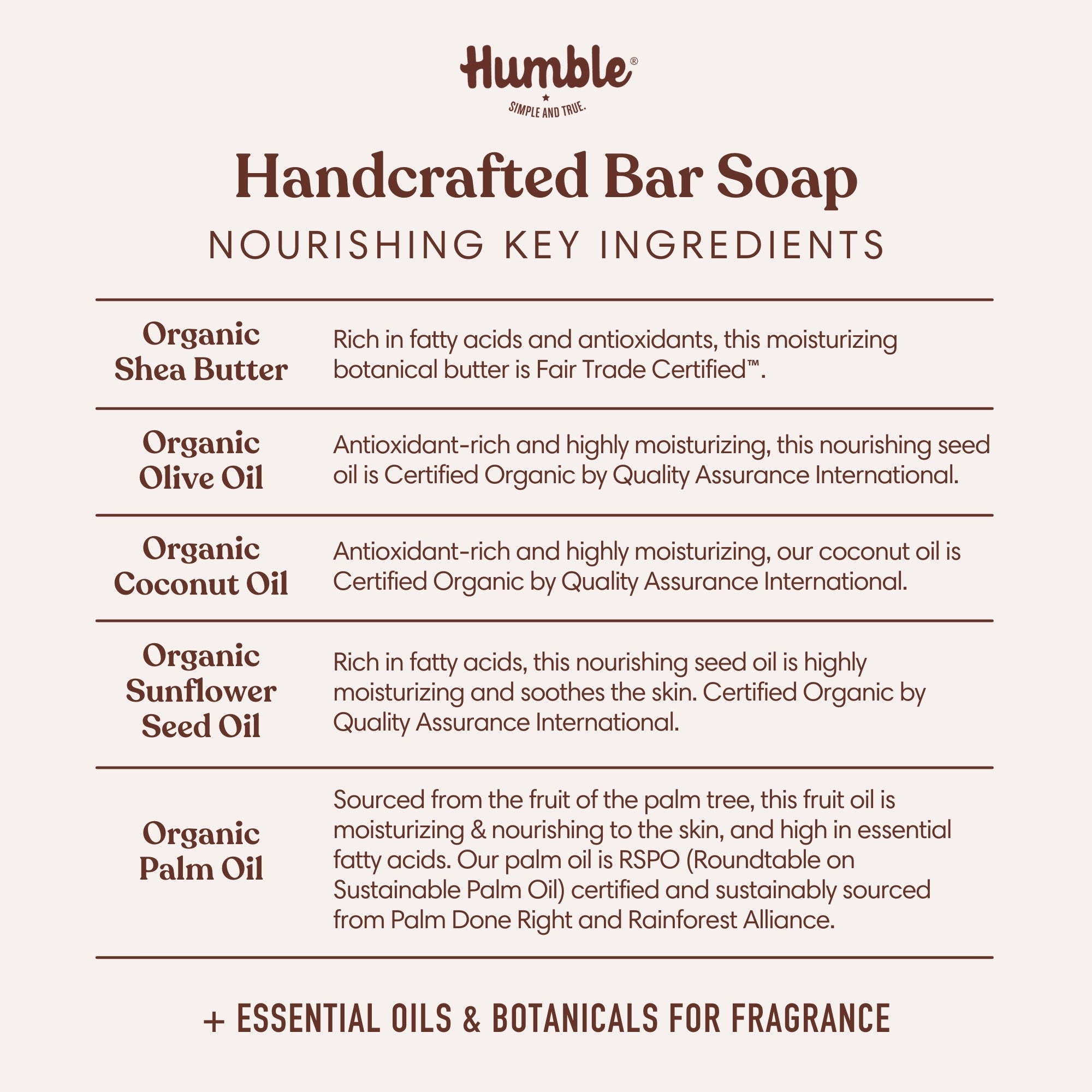 Humble®
SIMPLE AND TRUE.

Handcrafted Bar Soap

NOURISHING KEY INGREDIENTS

| | |
|---|---|
| Organic Shea Butter | Rich in fatty acids and antioxidants, this moisturizing botanical butter is Fair Trade Certified™. |
| Organic Olive Oil | Antioxidant-rich and highly moisturizing, this nourishing seed oil is Certified Organic by Quality Assurance International. |
| Organic Coconut Oil | Antioxidant-rich and highly moisturizing, our coconut oil is Certified Organic by Quality Assurance International. |
| Organic Sunflower Seed Oil | Rich in fatty acids, this nourishing seed oil is highly moisturizing and soothes the skin. Certified Organic by Quality Assurance International. |
| Organic Palm Oil | Sourced from the fruit of the palm tree, this fruit oil is moisturizing & nourishing to the skin, and high in essential fatty acids. Our palm oil is RSPO (Roundtable on Sustainable Palm Oil) certified and sustainably sourced from Palm Done Right and Rainforest Alliance. |

+ ESSENTIAL OILS & BOTANICALS FOR FRAGRANCE